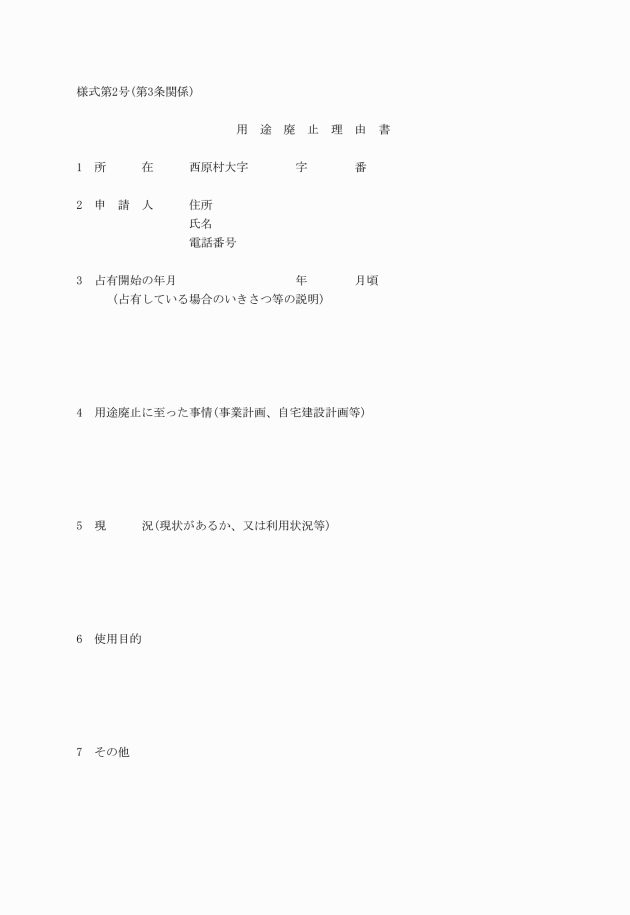 様式第2号(第3条関係)

用　途　廃　止　理　由　書

1　所　　在　　西原村大字　　　字　　　番

2　申　請　人　　住所
氏名
電話番号

3　占有開始の年月　　　　　年　　　月頃
（占有している場合のいきさつ等の説明）

4　用途廃止に至った事情(事業計画、自宅建設計画等)

5　現　　況(現状があるか、又は利用状況等)

6　使用目的

7　その他